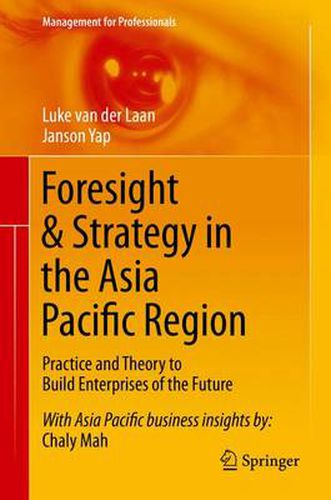 Management for Professionals

Luke van der Laan
Janson Yap

Foresight & Strategy in the Asia Pacific Region

Practice and Theory to Build Enterprises of the Future

With Asia Pacific business insights by:
Chaly Mah

Springer